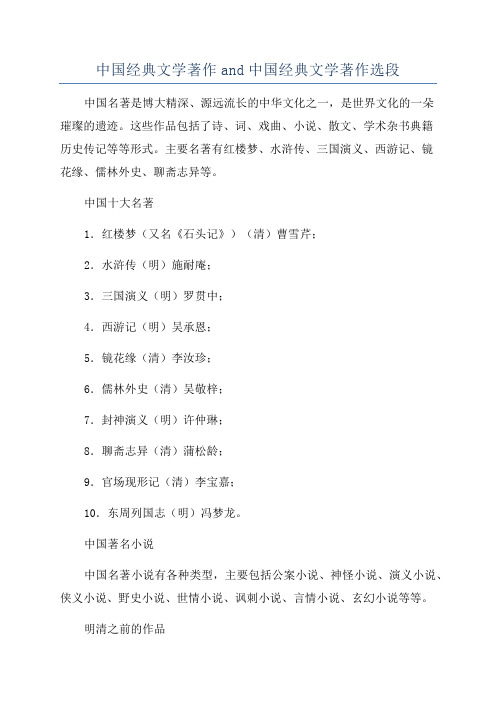 中国经典文学著作 and 中国经典文学著作选段

中国名著是博大精深、源远流长的中华文化之一，是世界文化的一朵璀璨的遗迹。这些作品包括了诗、词、戏曲、小说、散文、学术杂书典籍历史传记等等形式。主要名著有红楼梦、水浒传、三国演义、西游记、镜花缘、儒林外史、聊斋志异等。

中国十大名著

1．红楼梦（又名《石头记》）（清）曹雪芹；

2．水浒传（明）施耐庵；

3．三国演义（明）罗贯中；

4．西游记（明）吴承恩；

5．镜花缘（清）李汝珍；

6．儒林外史（清）吴敬梓；

7．封神演义（明）许仲琳；

8．聊斋志异（清）蒲松龄；

9．官场现形记（清）李宝嘉；

10．东周列国志（明）冯梦龙。

中国著名小说

中国名著小说有各种类型，主要包括公案小说、神怪小说、演义小说、侠义小说、野史小说、世情小说、讽刺小说、言情小说、玄幻小说等等。

明清之前的作品